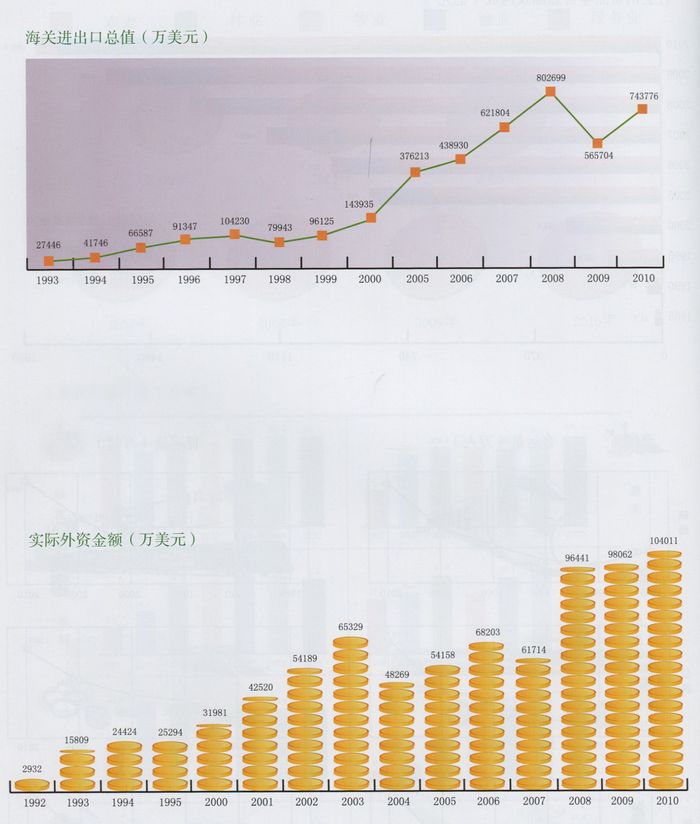 海关进出口总值（万美元）

27446 41746 66587 91347 104230 79943 96125 143935 376213 438930 621804 802699 565704 743776

1993 1994 1995 1996 1997 1998 1999 2000 2005 2006 2007 2008 2009 2010

实际外资金额（万美元）

2932 15809 24424 25294 31981 42520 54189 65329 48269 54158 68203 61714 96441 98062 104011

1992 1993 1994 1995 2000 2001 2002 2003 2004 2005 2006 2007 2008 2009 2010